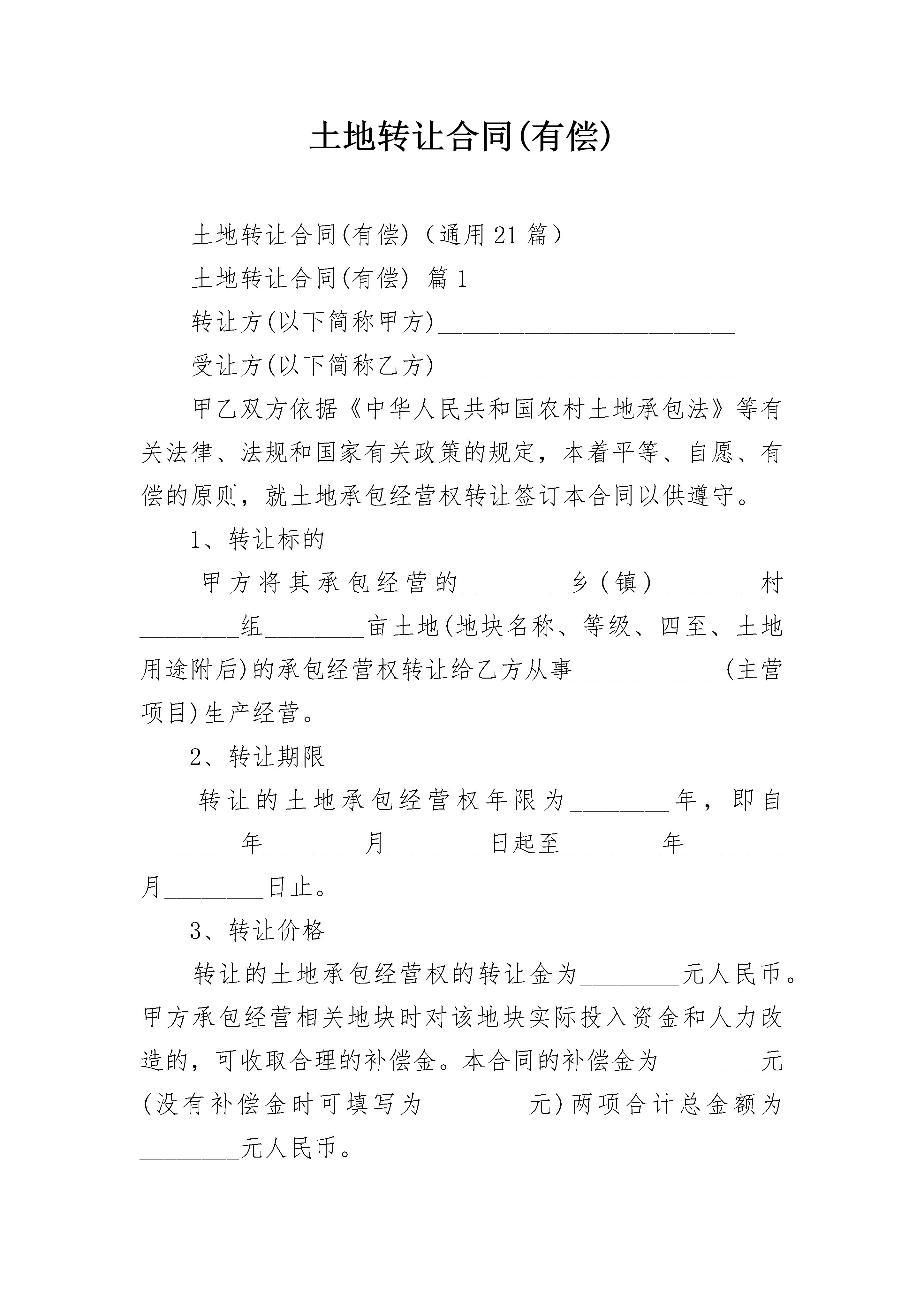 土地转让合同(有偿)

土地转让合同(有偿)（通用21篇）

土地转让合同(有偿) 篇1

转让方(以下简称甲方)________________________

受让方(以下简称乙方)________________________

甲乙双方依据《中华人民共和国农村土地承包法》等有关法律、法规和国家有关政策的规定，本着平等、自愿、有偿的原则，就土地承包经营权转让签订本合同以供遵守。

1、转让标的

甲方将其承包经营的________乡（镇）________村________组________亩土地(地块名称、等级、四至、土地用途附后)的承包经营权转让给乙方从事____________(主营项目)生产经营。

2、转让期限

转让的土地承包经营权年限为________年，即自________年________月________日起至________年________月________日止。

3、转让价格

转让的土地承包经营权的转让金为________元人民币。甲方承包经营相关地块时对该地块实际投入资金和人力改造的，可收取合理的补偿金。本合同的补偿金为________元(没有补偿金时可填写为________元)两项合计总金额为________元人民币。